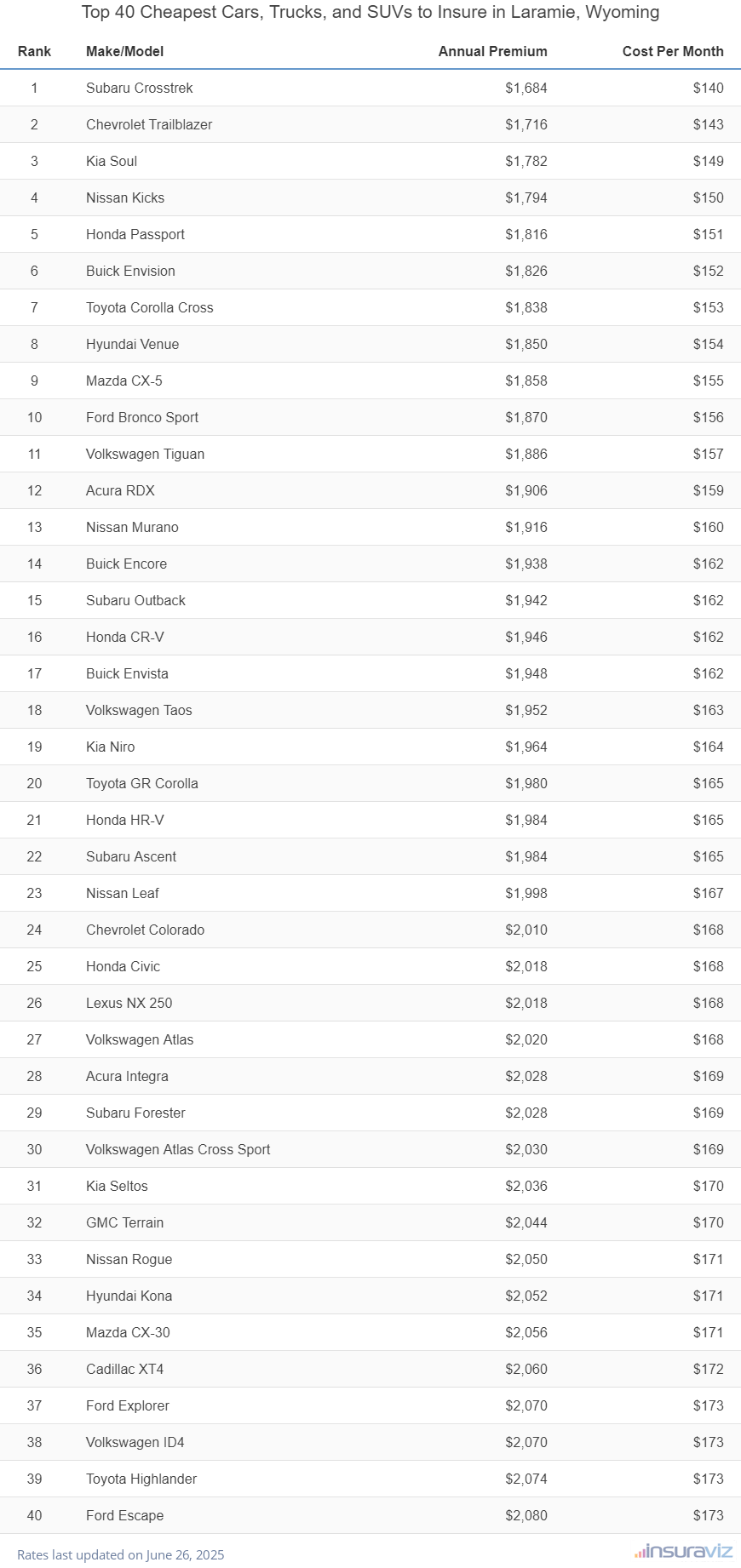 Top 40 Cheapest Cars, Trucks, and SUVs to Insure in Laramie, Wyoming

| Rank | Make/Model | Annual Premium | Cost Per Month |
|---|---|---|---|
| 1 | Subaru Crosstrek | $1,684 | $140 |
| 2 | Chevrolet Trailblazer | $1,716 | $143 |
| 3 | Kia Soul | $1,782 | $149 |
| 4 | Nissan Kicks | $1,794 | $150 |
| 5 | Honda Passport | $1,816 | $151 |
| 6 | Buick Envision | $1,826 | $152 |
| 7 | Toyota Corolla Cross | $1,838 | $153 |
| 8 | Hyundai Venue | $1,850 | $154 |
| 9 | Mazda CX-5 | $1,858 | $155 |
| 10 | Ford Bronco Sport | $1,870 | $156 |
| 11 | Volkswagen Tiguan | $1,886 | $157 |
| 12 | Acura RDX | $1,906 | $159 |
| 13 | Nissan Murano | $1,916 | $160 |
| 14 | Buick Encore | $1,938 | $162 |
| 15 | Subaru Outback | $1,942 | $162 |
| 16 | Honda CR-V | $1,946 | $162 |
| 17 | Buick Envista | $1,948 | $162 |
| 18 | Volkswagen Taos | $1,952 | $163 |
| 19 | Kia Niro | $1,964 | $164 |
| 20 | Toyota GR Corolla | $1,980 | $165 |
| 21 | Honda HR-V | $1,984 | $165 |
| 22 | Subaru Ascent | $1,984 | $165 |
| 23 | Nissan Leaf | $1,998 | $167 |
| 24 | Chevrolet Colorado | $2,010 | $168 |
| 25 | Honda Civic | $2,018 | $168 |
| 26 | Lexus NX 250 | $2,018 | $168 |
| 27 | Volkswagen Atlas | $2,020 | $168 |
| 28 | Acura Integra | $2,028 | $169 |
| 29 | Subaru Forester | $2,028 | $169 |
| 30 | Volkswagen Atlas Cross Sport | $2,030 | $169 |
| 31 | Kia Seltos | $2,036 | $170 |
| 32 | GMC Terrain | $2,044 | $170 |
| 33 | Nissan Rogue | $2,050 | $171 |
| 34 | Hyundai Kona | $2,052 | $171 |
| 35 | Mazda CX-30 | $2,056 | $171 |
| 36 | Cadillac XT4 | $2,060 | $172 |
| 37 | Ford Explorer | $2,070 | $173 |
| 38 | Volkswagen ID4 | $2,070 | $173 |
| 39 | Toyota Highlander | $2,074 | $173 |
| 40 | Ford Escape | $2,080 | $173 |

Rates last updated on June 26, 2025
insuraviz